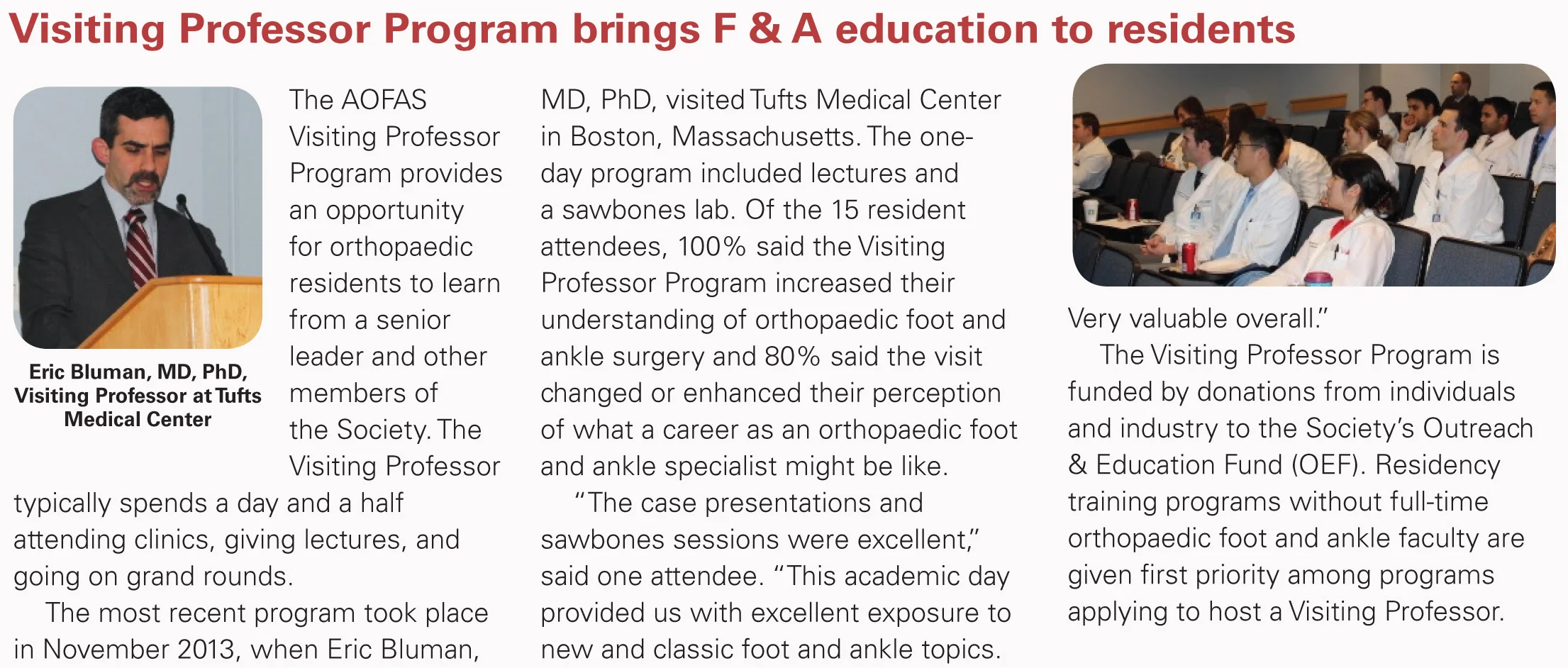 Visiting Professor Program brings F & A education to residents

Eric Bluman, MD, PhD, Visiting Professor at Tufts Medical Center

The AOFAS Visiting Professor Program provides an opportunity for orthopaedic residents to learn from a senior leader and other members of the Society. The Visiting Professor typically spends a day and a half attending clinics, giving lectures, and going on grand rounds.

The most recent program took place in November 2013, when Eric Bluman, MD, PhD, visited Tufts Medical Center in Boston, Massachusetts. The one-day program included lectures and a sawbones lab. Of the 15 resident attendees, 100% said the Visiting Professor Program increased their understanding of orthopaedic foot and ankle surgery and 80% said the visit changed or enhanced their perception of what a career as an orthopaedic foot and ankle specialist might be like.

"The case presentations and sawbones sessions were excellent," said one attendee. "This academic day provided us with excellent exposure to new and classic foot and ankle topics. Very valuable overall."

The Visiting Professor Program is funded by donations from individuals and industry to the Society's Outreach & Education Fund (OEF). Residency training programs without full-time orthopaedic foot and ankle faculty are given first priority among programs applying to host a Visiting Professor.